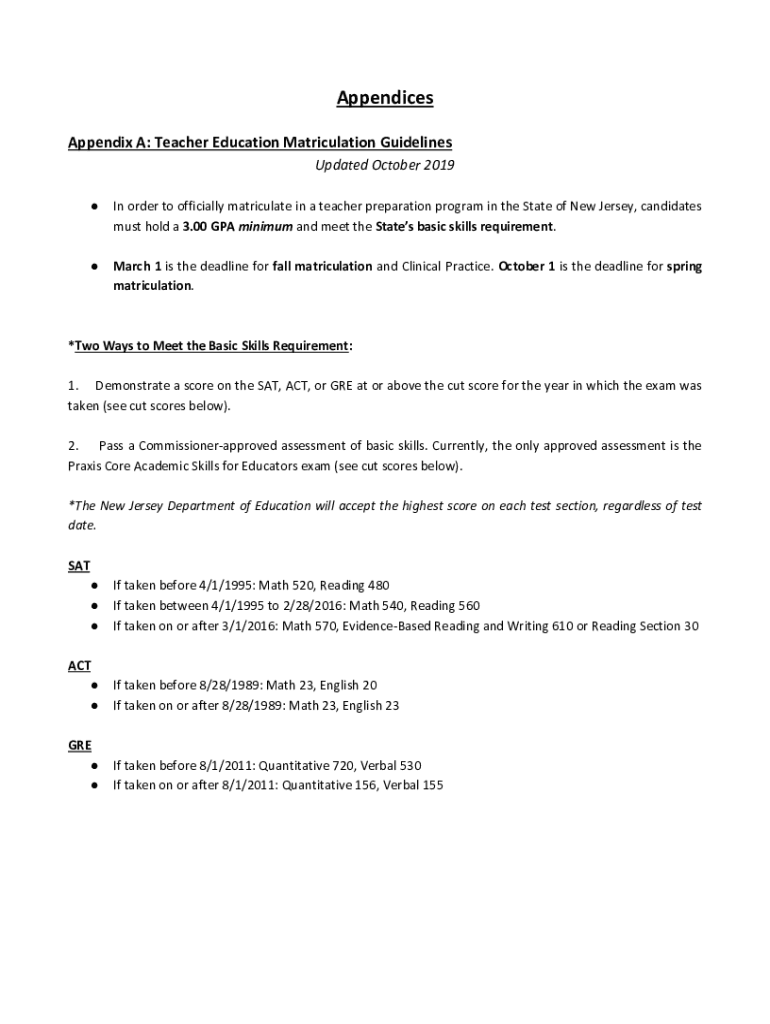 Appendices

Appendix A: Teacher Education Matriculation Guidelines
Updated October 2019

● In order to officially matriculate in a teacher preparation program in the State of New Jersey, candidates must hold a 3.00 GPA minimum and meet the State's basic skills requirement.

● March 1 is the deadline for fall matriculation and Clinical Practice. October 1 is the deadline for spring matriculation.

*Two Ways to Meet the Basic Skills Requirement:

1. Demonstrate a score on the SAT, ACT, or GRE at or above the cut score for the year in which the exam was taken (see cut scores below).

2. Pass a Commissioner-approved assessment of basic skills. Currently, the only approved assessment is the Praxis Core Academic Skills for Educators exam (see cut scores below).

*The New Jersey Department of Education will accept the highest score on each test section, regardless of test date.

SAT
● If taken before 4/1/1995: Math 520, Reading 480
● If taken between 4/1/1995 to 2/28/2016: Math 540, Reading 560
● If taken on or after 3/1/2016: Math 570, Evidence-Based Reading and Writing 610 or Reading Section 30

ACT
● If taken before 8/28/1989: Math 23, English 20
● If taken on or after 8/28/1989: Math 23, English 23

GRE
● If taken before 8/1/2011: Quantitative 720, Verbal 530
● If taken on or after 8/1/2011: Quantitative 156, Verbal 155